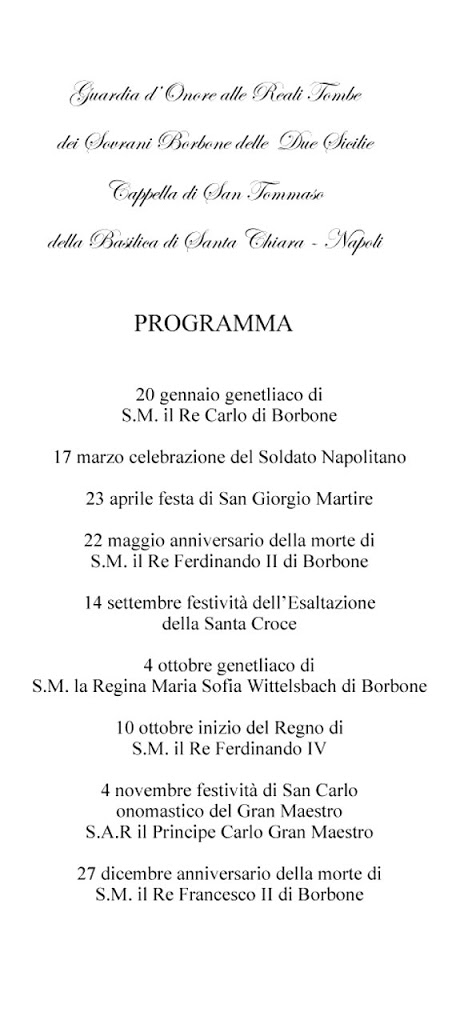 Guardia d'Onore alle Reali Tombe
dei Sovrani Borbone delle Due Sicilie
Cappella di San Tommaso
della Basilica di Santa Chiara - Napoli

PROGRAMMA

20 gennaio genetliaco di
S.M. il Re Carlo di Borbone

17 marzo celebrazione del Soldato Napolitano

23 aprile festa di San Giorgio Martire

22 maggio anniversario della morte di
S.M. il Re Ferdinando II di Borbone

14 settembre festività dell'Esaltazione
della Santa Croce

4 ottobre genetliaco di
S.M. la Regina Maria Sofia Wittelsbach di Borbone

10 ottobre inizio del Regno di
S.M. il Re Ferdinando IV

4 novembre festività di San Carlo
onomastico del Gran Maestro
S.A.R il Principe Carlo Gran Maestro

27 dicembre anniversario della morte di
S.M. il Re Francesco II di Borbone